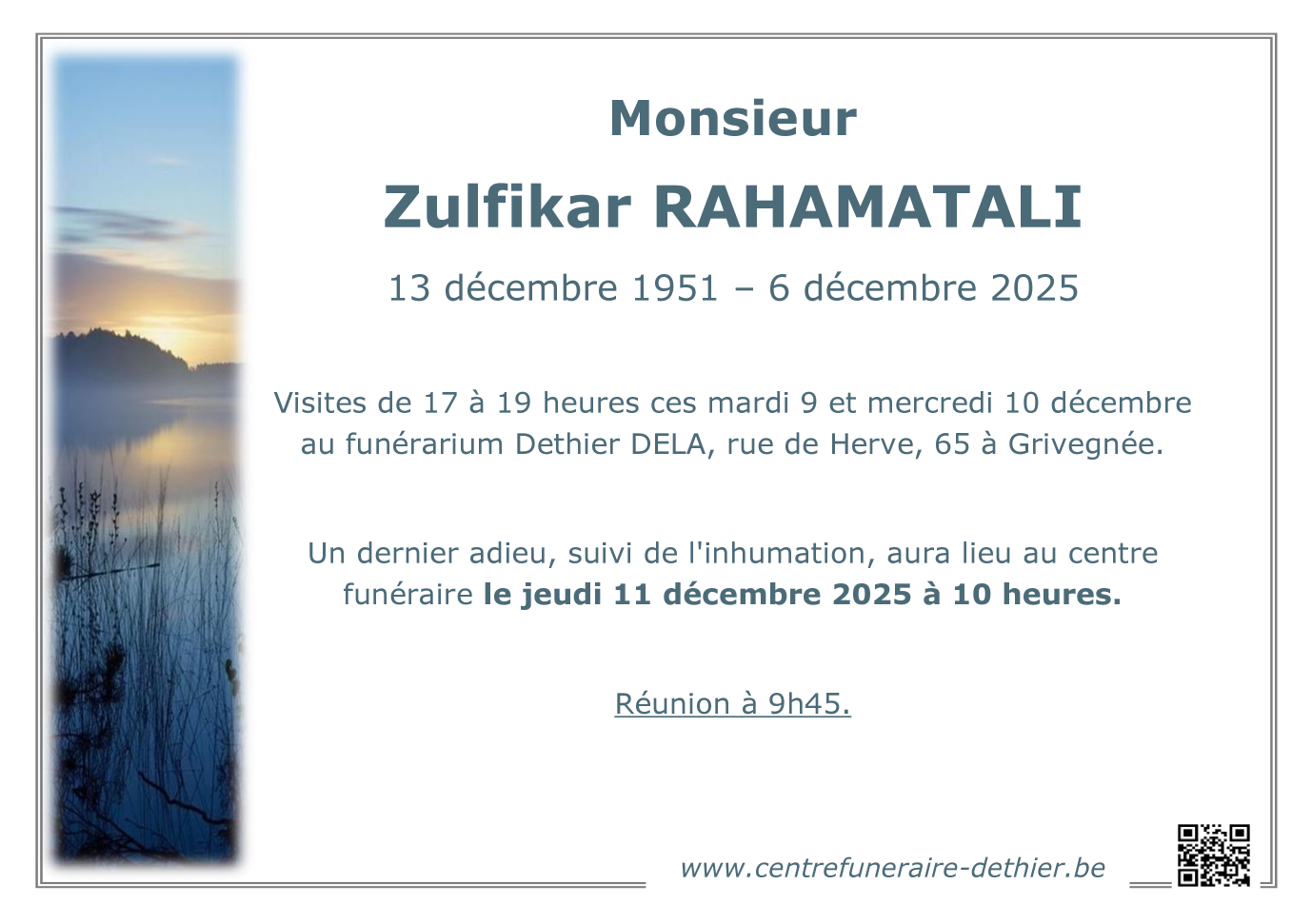 Monsieur

Zulfikar RAHAMATALI

13 décembre 1951 – 6 décembre 2025

Visites de 17 à 19 heures ces mardi 9 et mercredi 10 décembre au funérarium Dethier DELA, rue de Herve, 65 à Grivegnée.

Un dernier adieu, suivi de l'inhumation, aura lieu au centre funéraire le jeudi 11 décembre 2025 à 10 heures.

Réunion à 9h45.

www.centrefuneraire-dethier.be